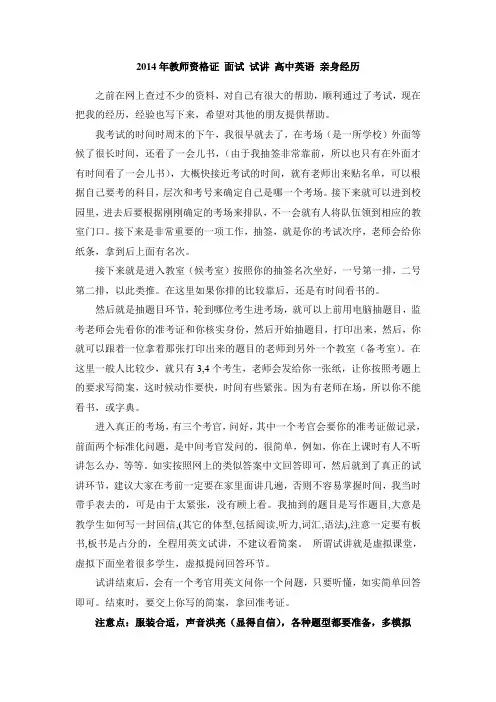 2014年教师资格证 面试 试讲 高中英语 亲身经历

之前在网上查过不少的资料，对自己有很大的帮助，顺利通过了考试，现在把我的经历，经验也写下来，希望对其他的朋友提供帮助。

我考试的时间时周末的下午，我很早就去了，在考场（是一所学校）外面等候了很长时间，还看了一会儿书，（由于我抽签非常靠前，所以也只有在外面才有时间看了一会儿书），大概快接近考试的时间，就有老师出来贴名单，可以根据自己要考的科目，层次和考号来确定自己是哪一个考场。接下来就可以进到校园里，进去后要根据刚刚确定的考场来排队，不一会就有人将队伍领到相应的教室门口。接下来是非常重要的一项工作，抽签，就是你的考试次序，老师会给你纸条，拿到后上面有名次。

接下来就是进入教室（候考室）按照你的抽签名次坐好，一号第一排，二号第二排，以此类推。在这里如果你排的比较靠后，还是有时间看书的。

然后就是抽题目环节，轮到哪位考生进考场，就可以上前用电脑抽题目，监考老师会先看你的准考证和你核实身份，然后开始抽题目，打印出来，然后，你就可以跟着一位拿着那张打印出来的题目的老师到另外一个教室（备考室）。在这里一般人比较少，就只有3,4个考生，老师会发给你一张纸，让你按照考题上的要求写简案，这时候动作要快，时间有些紧张。因为有老师在场，所以你不能看书，或字典。

进入真正的考场，有三个考官，问好，其中一个考官会要你的准考证做记录，前面两个标准化问题，是中间考官发问的，很简单，例如，你在上课时有人不听讲怎么办，等等。如实按照网上的类似答案中文回答即可，然后就到了真正的试讲环节，建议大家在考前一定要在家里面讲几遍，否则不容易掌握时间，我当时带手表去的，可是由于太紧张，没有顾上看。我抽到的题目是写作题目,大意是教学生如何写一封回信,(其它的体型,包括阅读,听力,词汇,语法),注意一定要有板书,板书是占分的，全程用英文试讲，不建议看简案。 所谓试讲就是虚拟课堂，虚拟下面坐着很多学生，虚拟提问回答环节。

试讲结束后，会有一个考官用英文问你一个问题，只要听懂，如实简单回答即可。结束时，要交上你写的简案，拿回准考证。

注意点：服装合适，声音洪亮（显得自信），各种题型都要准备，多模拟